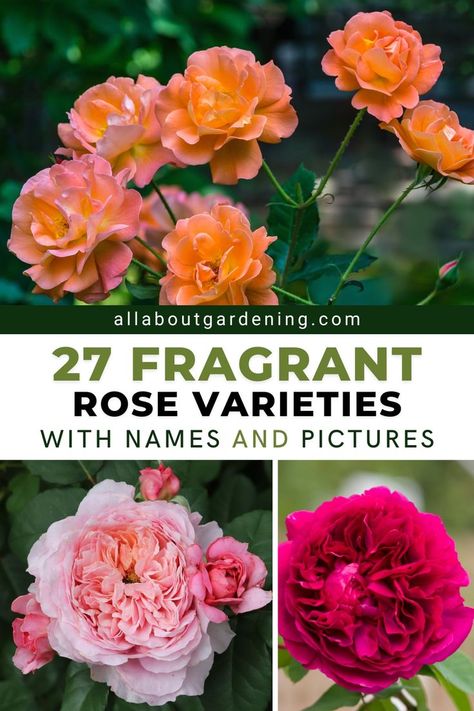 allaboutgardening.com

27 FRAGRANT
ROSE VARIETIES
WITH NAMES AND PICTURES